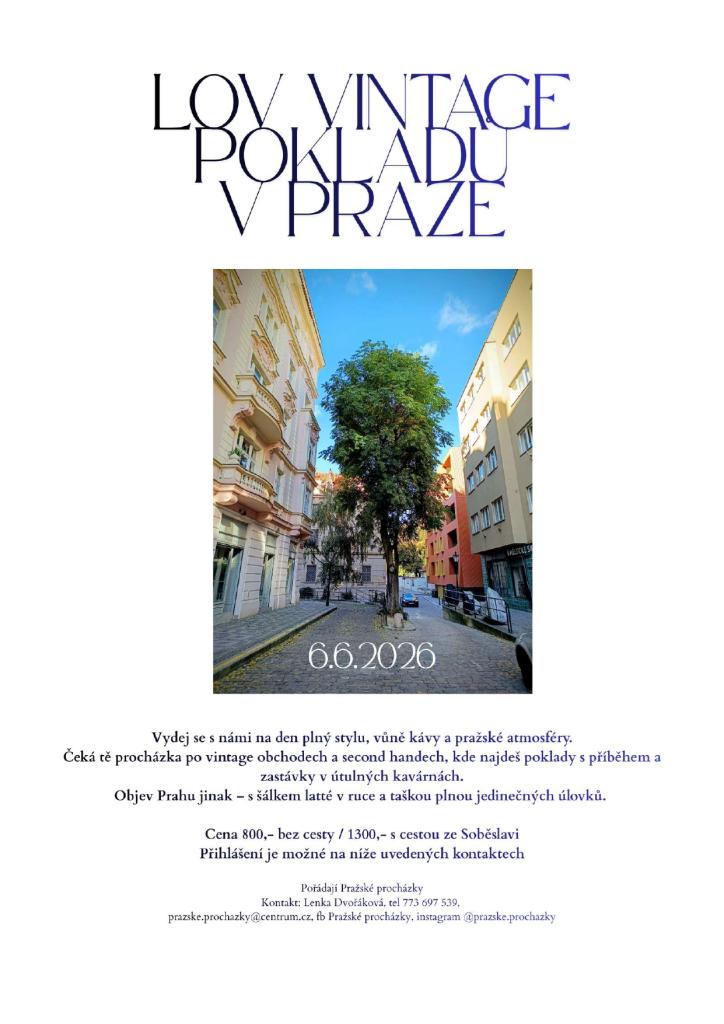 LOV VINTAGE POKLADŮ V PRAZE

6.6.2026

Vydej se s námi na den plný stylu, vůně kávy a pražské atmosféry.
Čeká tě procházka po vintage obchodech a second handech, kde najdeš poklady s příběhem a zastávky v útulných kavárnách.
Objev Prahu jinak – s šálkem latté v ruce a taškou plnou jedinečných úlovků.

Cena 800,- bez cesty / 1300,- s cestou ze Soběslavi
Přihlášení je možné na níže uvedených kontaktech

Pořádají Pražské procházky
Kontakt: Lenka Dvořáková, tel 773 697 539,
prazske.prochazky@centrum.cz, fb Pražské procházky, instagram @prazske.prochazky